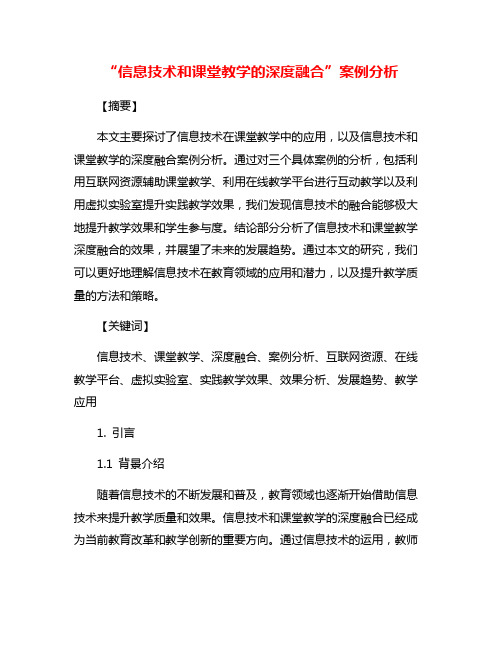 “信息技术和课堂教学的深度融合”案例分析

【摘要】

本文主要探讨了信息技术在课堂教学中的应用，以及信息技术和课堂教学的深度融合案例分析。通过对三个具体案例的分析，包括利用互联网资源辅助课堂教学、利用在线教学平台进行互动教学以及利用虚拟实验室提升实践教学效果，我们发现信息技术的融合能够极大地提升教学效果和学生参与度。结论部分分析了信息技术和课堂教学深度融合的效果，并展望了未来的发展趋势。通过本文的研究，我们可以更好地理解信息技术在教育领域的应用和潜力，以及提升教学质量的方法和策略。

【关键词】

信息技术、课堂教学、深度融合、案例分析、互联网资源、在线教学平台、虚拟实验室、实践教学效果、效果分析、发展趋势、教学应用

1. 引言

1.1 背景介绍

随着信息技术的不断发展和普及，教育领域也逐渐开始借助信息技术来提升教学质量和效果。信息技术和课堂教学的深度融合已经成为当前教育改革和教学创新的重要方向。通过信息技术的运用，教师